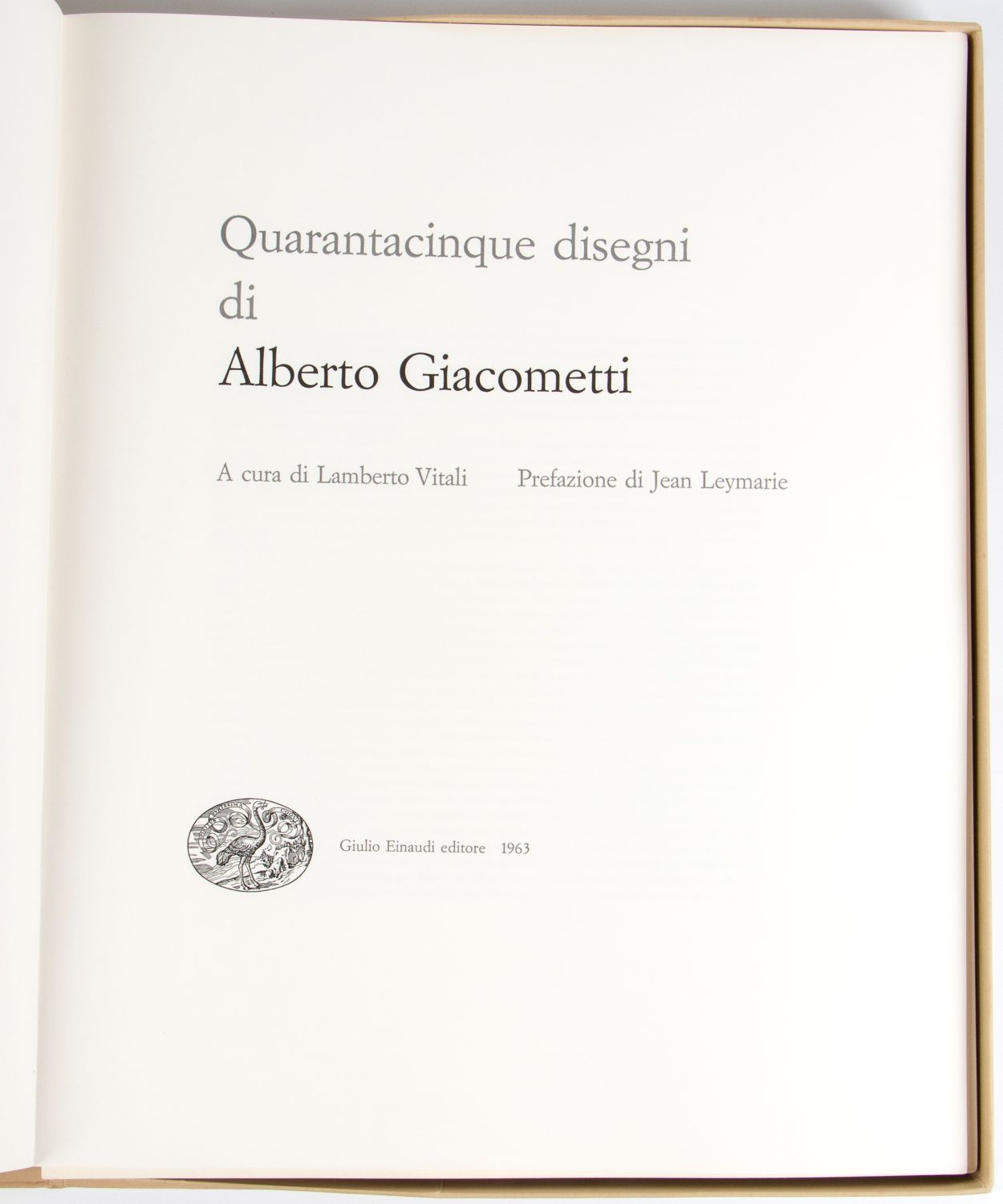 Quarantacinque disegni
di
Alberto Giacometti

A cura di Lamberto Vitali Prefazione di Jean Leymarie

Giulio Einaudi editore 1963